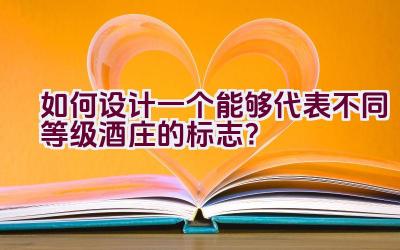 如何设计一个能够代表不同等级酒庄的标志?